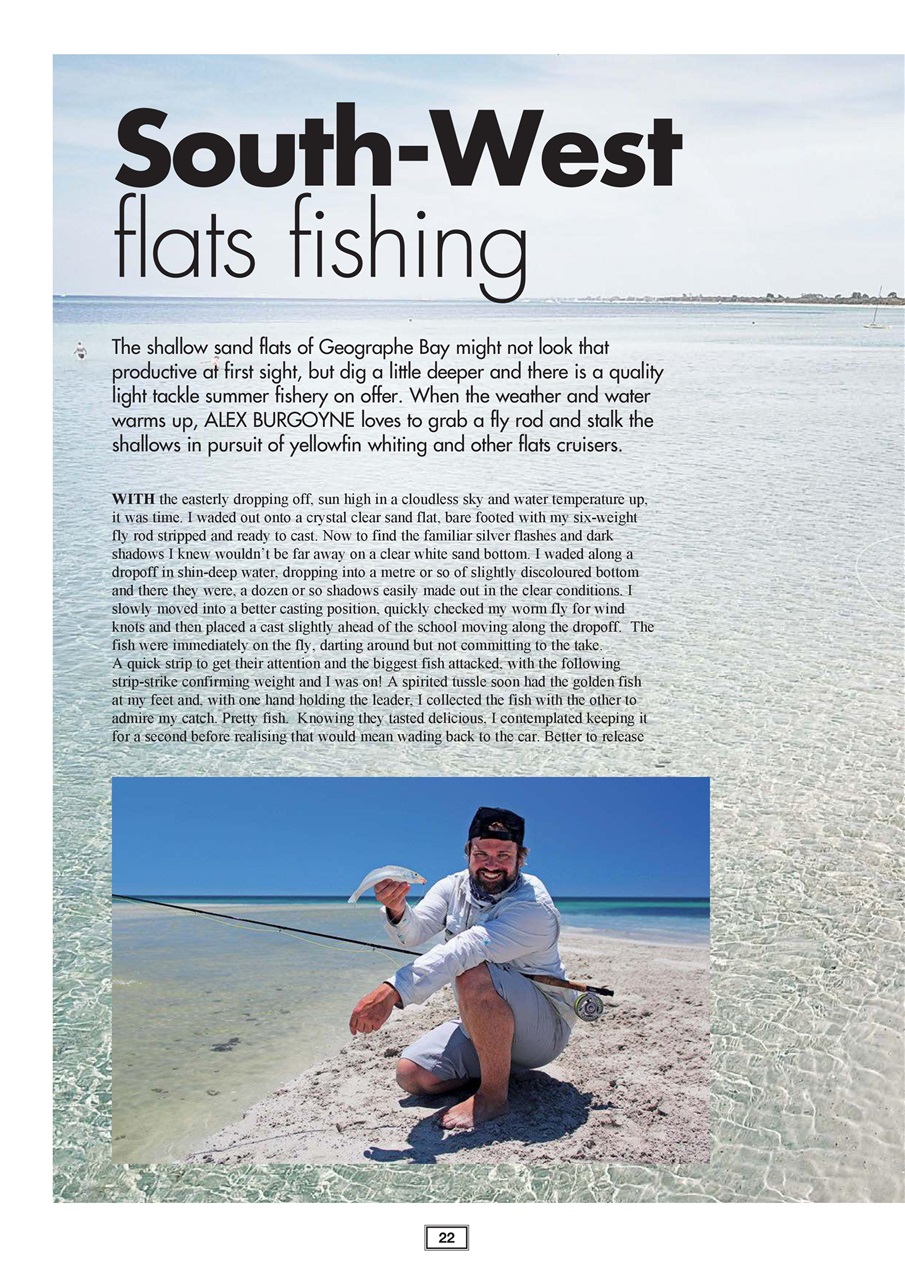 South-West
flats fishing

The shallow sand flats of Geographe Bay might not look that productive at first sight, but dig a little deeper and there is a quality light tackle summer fishery on offer. When the weather and water warms up, ALEX BURGOYNE loves to grab a fly rod and stalk the shallows in pursuit of yellowfin whiting and other flats cruisers.

WITH the easterly dropping off, sun high in a cloudless sky and water temperature up, it was time. I waded out onto a crystal clear sand flat, bare footed with my six-weight fly rod stripped and ready to cast. Now to find the familiar silver flashes and dark shadows I knew wouldn't be far away on a clear white sand bottom. I waded along a dropoff in shin-deep water, dropping into a metre or so of slightly discoloured bottom and there they were, a dozen or so shadows easily made out in the clear conditions. I slowly moved into a better casting position, quickly checked my worm fly for wind knots and then placed a cast slightly ahead of the school moving along the dropoff. The fish were immediately on the fly, darting around but not committing to the take.
A quick strip to get their attention and the biggest fish attacked, with the following strip-strike confirming weight and I was on! A spirited tussle soon had the golden fish at my feet and, with one hand holding the leader, I collected the fish with the other to admire my catch. Pretty fish. Knowing they tasted delicious, I contemplated keeping it for a second before realising that would mean wading back to the car. Better to release

22